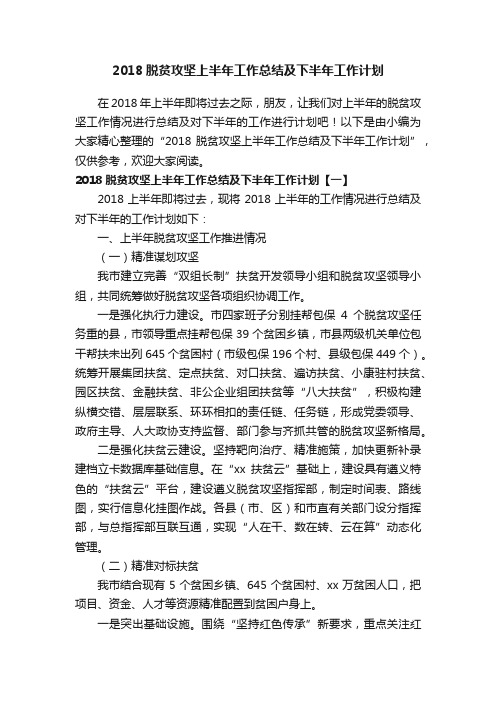 2018 脱贫攻坚上半年工作总结及下半年工作计划

在 2018 年上半年即将过去之际，朋友，让我们对上半年的脱贫攻坚工作情况进行总结及对下半年的工作进行计划吧！以下是由小编为大家精心整理的“2018 脱贫攻坚上半年工作总结及下半年工作计划”，仅供参考，欢迎大家阅读。

2018 脱贫攻坚上半年工作总结及下半年工作计划【一】

2018 上半年即将过去，现将 2018 上半年的工作情况进行总结及对下半年的工作计划如下：

一、上半年脱贫攻坚工作推进情况

（一）精准谋划攻坚

我市建立完善“双组长制”扶贫开发领导小组和脱贫攻坚领导小组，共同统筹做好脱贫攻坚各项组织协调工作。

一是强化执行力建设。市四家班子分别挂帮包保 4 个脱贫攻坚任务重的县，市领导重点挂帮包保 39 个贫困乡镇，市县两级机关单位包干帮扶未出列 645 个贫困村（市级包保 196 个村、县级包保 449 个）。统筹开展集团扶贫、定点扶贫、对口扶贫、遍访扶贫、小康驻村扶贫、园区扶贫、金融扶贫、非公企业组团扶贫等“八大扶贫”，积极构建纵横交错、层层联系、环环相扣的责任链、任务链，形成党委领导、政府主导、人大政协支持监督、部门参与齐抓共管的脱贫攻坚新格局。

二是强化扶贫云建设。坚持靶向治疗、精准施策，加快更新补录建档立卡数据库基础信息。在“xx 扶贫云”基础上，建设具有遵义特色的“扶贫云”平台，建设遵义脱贫攻坚指挥部，制定时间表、路线图，实行信息化挂图作战。各县（市、区）和市直有关部门设分指挥部，与总指挥部互联互通，实现“人在干、数在转、云在算”动态化管理。

（二）精准对标扶贫

我市结合现有 5 个贫困乡镇、645 个贫困村、xx 万贫困人口，把项目、资金、人才等资源精准配置到贫困户身上。

一是突出基础设施。围绕“坚持红色传承”新要求，重点关注红